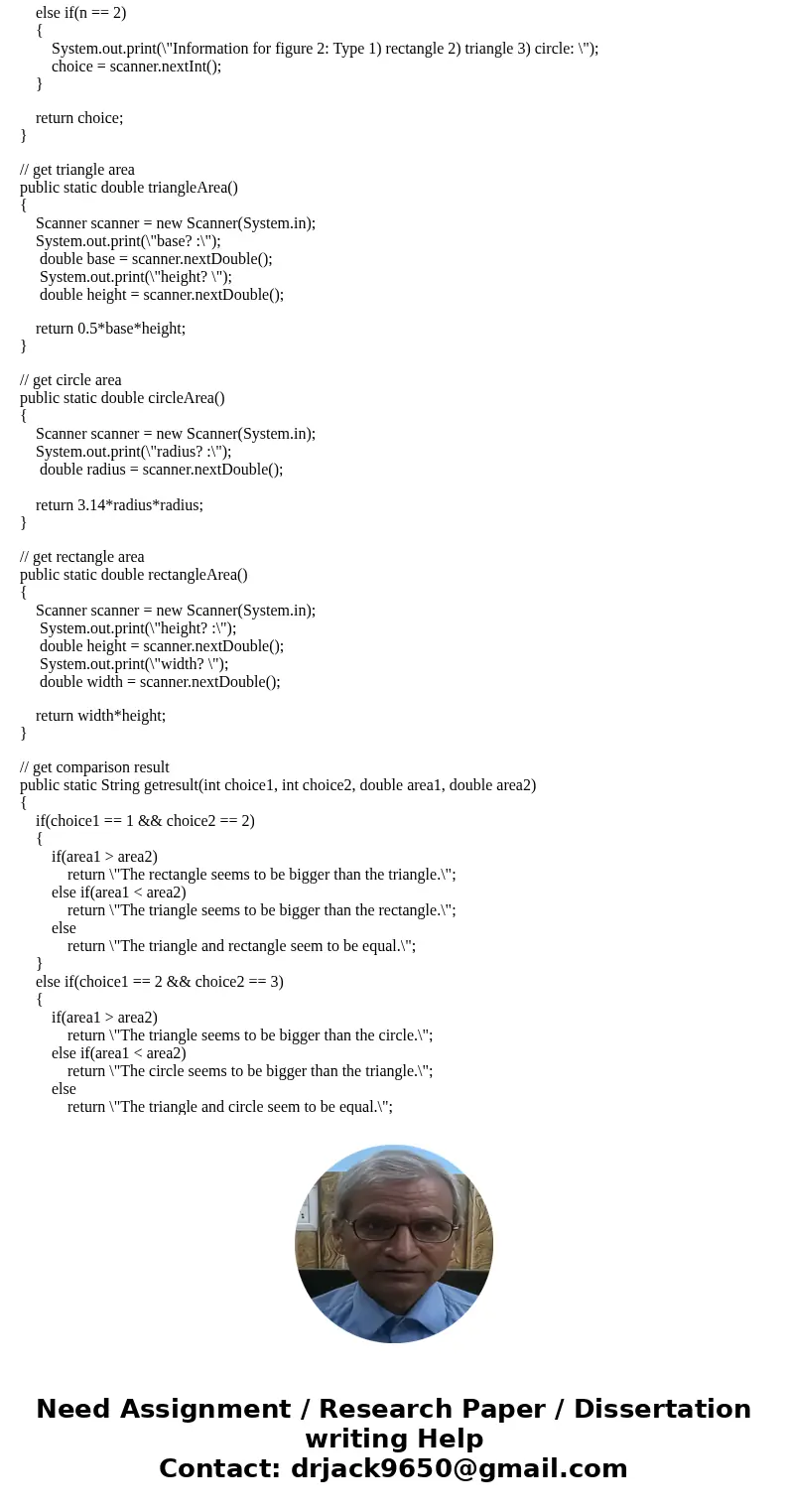 else if(n == 2)
{
System.out.print(\"Information for figure 2: Type 1) rectangle 2) triangle 3) circle: \");
choice = scanner.nextInt();
}

return choice;
}

// get triangle area
public static double triangleArea()
{
Scanner scanner = new Scanner(System.in);
System.out.print(\"base? :\");
double base = scanner.nextDouble();
System.out.print(\"height? \");
double height = scanner.nextDouble();

return 0.5*base*height;
}

// get circle area
public static double circleArea()
{
Scanner scanner = new Scanner(System.in);
System.out.print(\"radius? :\");
double radius = scanner.nextDouble();

return 3.14*radius*radius;
}

// get rectangle area
public static double rectangleArea()
{
Scanner scanner = new Scanner(System.in);
System.out.print(\"height? :\");
double height = scanner.nextDouble();
System.out.print(\"width? \");
double width = scanner.nextDouble();

return width*height;
}

// get comparison result
public static String getresult(int choice1, int choice2, double area1, double area2)
{
if(choice1 == 1 && choice2 == 2)
{
if(area1 > area2)
return \"The rectangle seems to be bigger than the triangle.\";
else if(area1 < area2)
return \"The triangle seems to be bigger than the rectangle.\";
else
return \"The triangle and rectangle seem to be equal.\";
}
else if(choice1 == 2 && choice2 == 3)
{
if(area1 > area2)
return \"The triangle seems to be bigger than the circle.\";
else if(area1 < area2)
return \"The circle seems to be bigger than the triangle.\";
else
return \"The triangle and circle seem to be equal.\";

Need Assignment / Research Paper / Dissertation writing Help
Contact: drjack9650@gmail.com